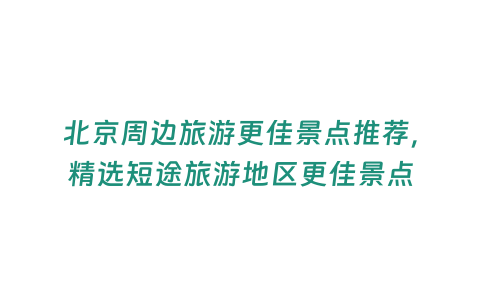 北京周边旅游更佳景点推荐,
精选短途旅游地区更佳景点